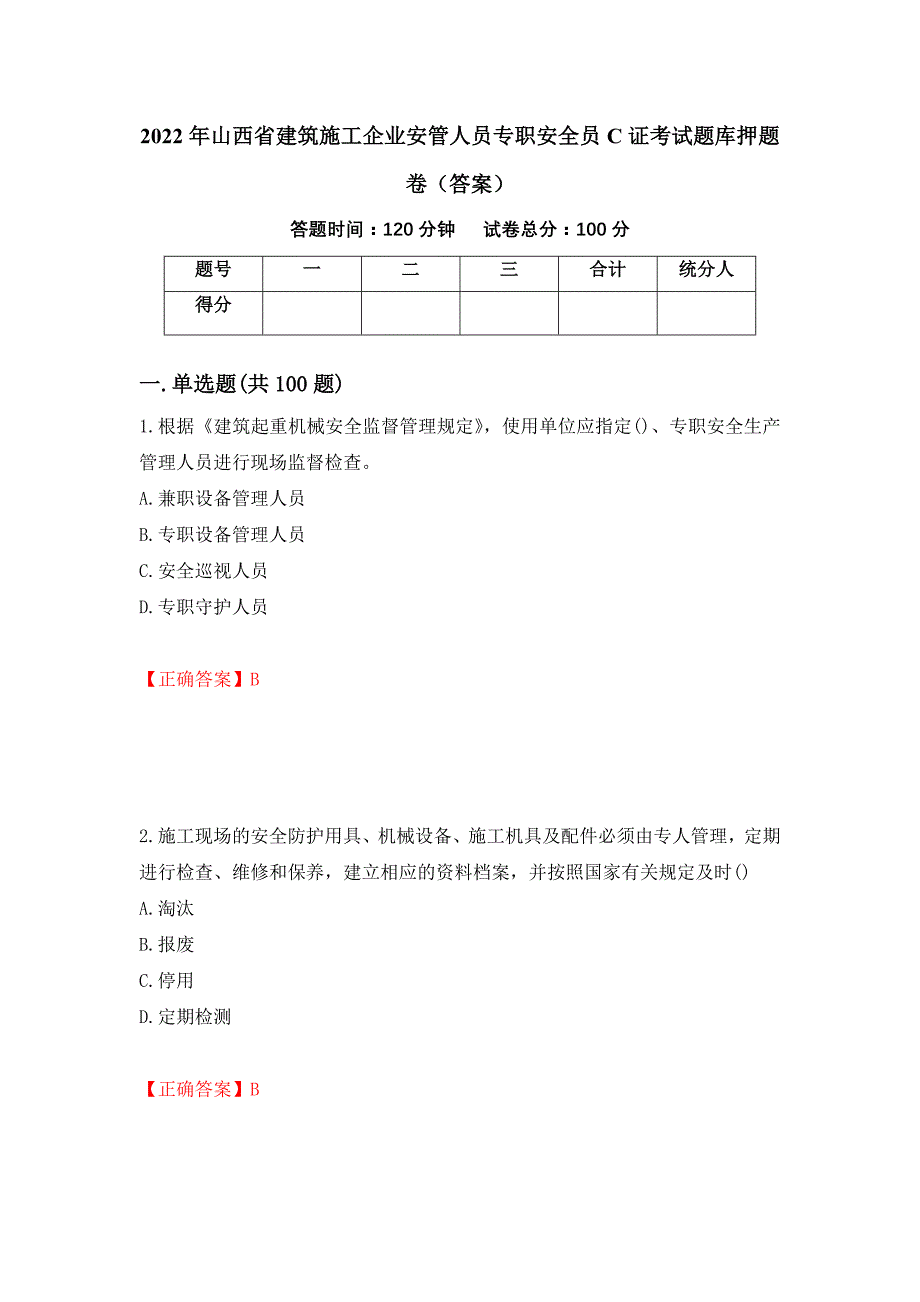 2022年山西省建筑施工企业安管人员专职安全员C证考试题库押题卷（答案）

答题时间：120分钟　　试卷总分：100分

| 题号 | 一 | 二 | 三 | 合计 | 统分人 |
|---|---|---|---|---|---|
| 得分 | | | | | |

一.单选题(共100题)

1.根据《建筑起重机械安全监督管理规定》，使用单位应指定()、专职安全生产管理人员进行现场监督检查。

A.兼职设备管理人员

B.专职设备管理人员

C.安全巡视人员

D.专职守护人员

【正确答案】B

2.施工现场的安全防护用具、机械设备、施工机具及配件必须由专人管理，定期进行检查、维修和保养，建立相应的资料档案，并按照国家有关规定及时()

A.淘汰

B.报废

C.停用

D.定期检测

【正确答案】B